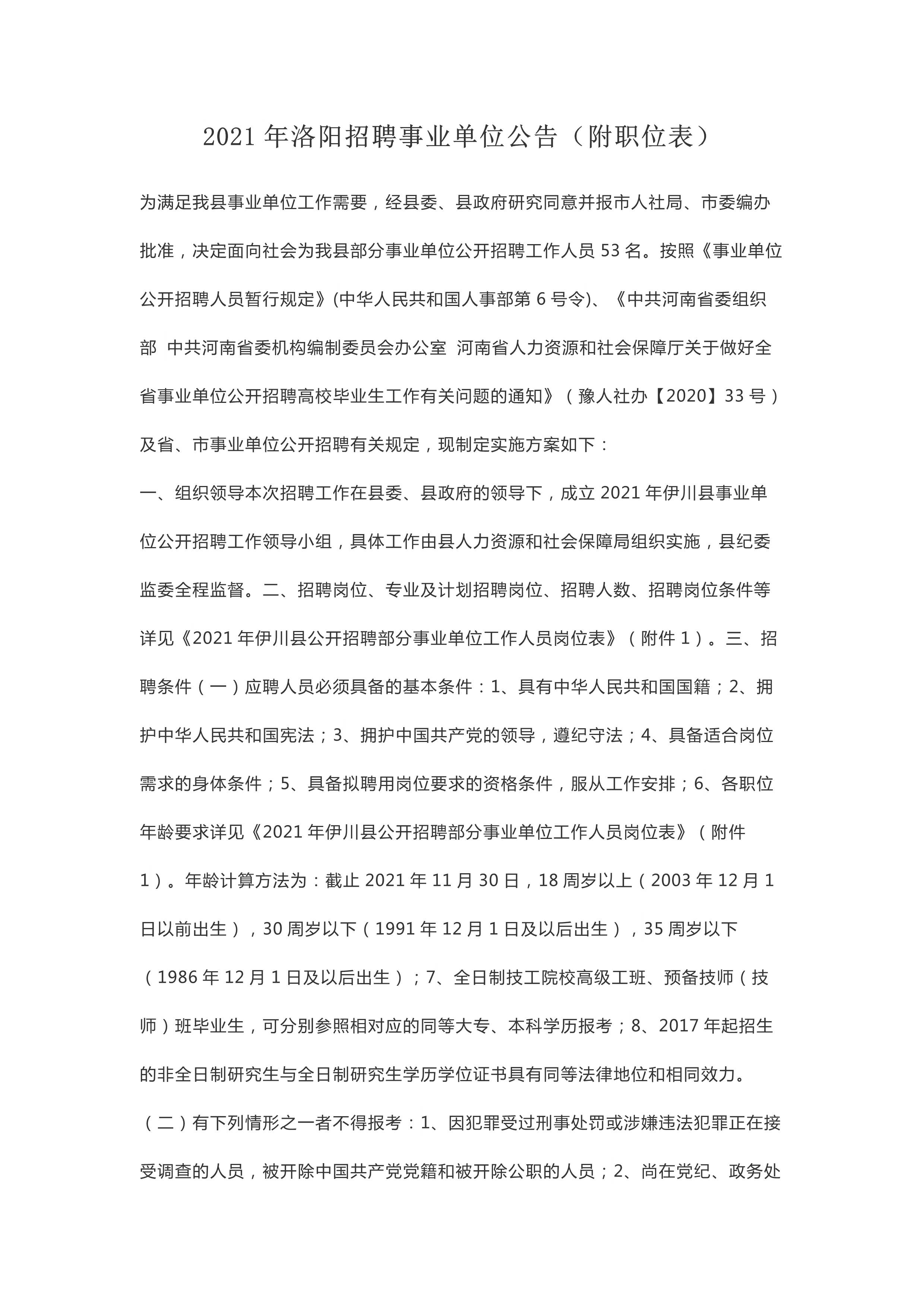 2021 年洛阳招聘事业单位公告（附职位表）

为满足我县事业单位工作需要，经县委、县政府研究同意并报市人社局、市委编办批准，决定面向社会为我县部分事业单位公开招聘工作人员 53 名。按照《事业单位公开招聘人员暂行规定》(中华人民共和国人事部第 6 号令)、《中共河南省委组织部 中共河南省委机构编制委员会办公室 河南省人力资源和社会保障厅关于做好全省事业单位公开招聘高校毕业生工作有关问题的通知》（豫人社办【2020】33 号）及省、市事业单位公开招聘有关规定，现制定实施方案如下：

一、组织领导本次招聘工作在县委、县政府的领导下，成立 2021 年伊川县事业单位公开招聘工作领导小组，具体工作由县人力资源和社会保障局组织实施，县纪委监委全程监督。二、招聘岗位、专业及计划招聘岗位、招聘人数、招聘岗位条件等详见《2021 年伊川县公开招聘部分事业单位工作人员岗位表》（附件 1）。三、招聘条件（一）应聘人员必须具备的基本条件：1、具有中华人民共和国国籍；2、拥护中华人民共和国宪法；3、拥护中国共产党的领导，遵纪守法；4、具备适合岗位需求的身体条件；5、具备拟聘用岗位要求的资格条件，服从工作安排；6、各职位年龄要求详见《2021 年伊川县公开招聘部分事业单位工作人员岗位表》（附件 1）。年龄计算方法为：截止 2021 年 11 月 30 日，18 周岁以上（2003 年 12 月 1 日以前出生），30 周岁以下（1991 年 12 月 1 日及以后出生），35 周岁以下（1986 年 12 月 1 日及以后出生）；7、全日制技工院校高级工班、预备技师（技师）班毕业生，可分别参照相对应的同等大专、本科学历报考；8、2017 年起招生的非全日制研究生与全日制研究生学历学位证书具有同等法律地位和相同效力。

（二）有下列情形之一者不得报考：1、因犯罪受过刑事处罚或涉嫌违法犯罪正在接受调查的人员，被开除中国共产党党籍和被开除公职的人员；2、尚在党纪、政务处